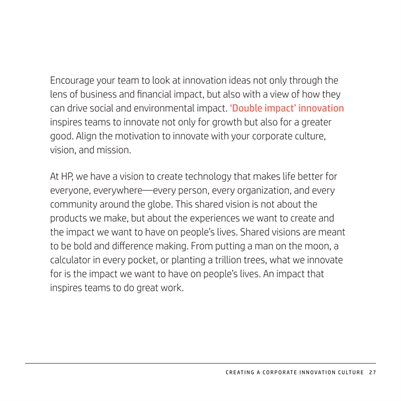 Encourage your team to look at innovation ideas not only through the lens of business and financial impact, but also with a view of how they can drive social and environmental impact. 'Double impact' innovation inspires teams to innovate not only for growth but also for a greater good. Align the motivation to innovate with your corporate culture, vision, and mission.

At HP, we have a vision to create technology that makes life better for everyone, everywhere—every person, every organization, and every community around the globe. This shared vision is not about the products we make, but about the experiences we want to create and the impact we want to have on people's lives. Shared visions are meant to be bold and difference making. From putting a man on the moon, a calculator in every pocket, or planting a trillion trees, what we innovate for is the impact we want to have on people's lives. An impact that inspires teams to do great work.

CREATING A CORPORATE INNOVATION CULTURE 27